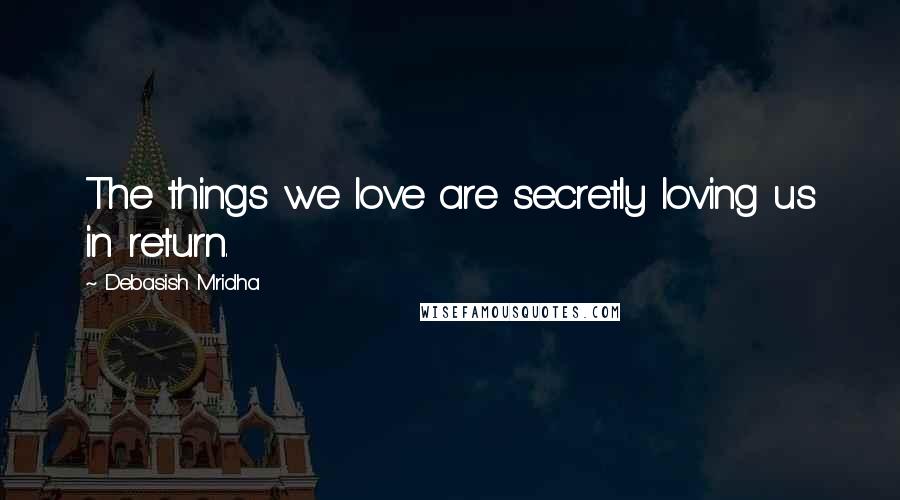 The things we love are secretly loving us in return.

~ Debasish Mridha

WISEFAMOUSQUOTES.COM